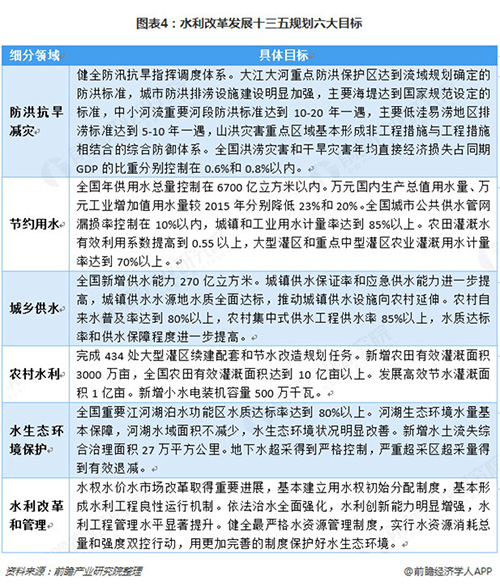 图表4：水利改革发展十三五规划六大目标

| 细分领域 | 具体目标 |
|---|---|
| 防洪抗旱减灾 | 健全防汛抗旱指挥调度体系。大江大河重点防洪保护区达到流域规划确定的防洪标准，城市防洪排涝设施建设明显加强，主要海堤达到国家规范设定的标准，中小河流重要河段防洪标准达到 10-20 年一遇，主要低洼易涝地区排涝标准达到 5-10 年一遇，山洪灾害重点区域基本形成非工程措施与工程措施相结合的综合防御体系。全国洪涝灾害和干旱灾害年均直接经济损失占同期 GDP 的比重分别控制在 0.6%和 0.8%以内。 |
| 节约用水 | 全国年供用水总量控制在 6700 亿立方米以内。万元国内生产总值用水量、万元工业增加值用水量较 2015 年分别降低 23%和 20%。全国城市公共供水管网漏损率控制在 10%以内，城镇和工业用水计量率达到 85%以上。农田灌溉水有效利用系数提高到 0.55 以上，大型灌区和重点中型灌区农业灌溉用水计量率达到 70%以上。 |
| 城乡供水 | 全国新增供水能力 270 亿立方米。城镇供水保证率和应急供水能力进一步提高，城镇供水水源地水质全面达标，推动城镇供水设施向农村延伸。农村自来水普及率达到 80%以上，农村集中式供水工程供水率 85%以上，水质达标率和供水保障程度进一步提高。 |
| 农村水利 | 完成 434 处大型灌区续建配套和节水改造规划任务。新增农田有效灌溉面积 3000 万亩，全国农田有效灌溉面积达到 10 亿亩以上。发展高效节水灌溉面积 1 亿亩。新增小水电装机容量 500 万千瓦。 |
| 水生态环境保护 | 全国重要江河湖泊水功能区水质达标率达到 80%以上。河湖生态环境水量基本保障，河湖水域面积不减少，水生态环境状况明显改善。新增水土流失综合治理面积 27 万平方公里。地下水超采得到严格控制，严重超采区超采量得到有效退减。 |
| 水利改革和管理 | 水权水价水市场改革取得重要进展，基本建立用水权初始分配制度，基本形成水利工程良性运行机制。依法治水全面强化，水利创新能力明显增强，水利工程管理水平显著提升。健全最严格水资源管理制度，实行水资源消耗总量和强度双控行动，用更加完善的制度保护好水生态环境。 |

资料来源：前瞻产业研究院整理

@前瞻经济学人APP